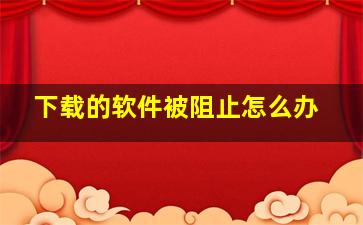 下载的软件被阻止怎么办